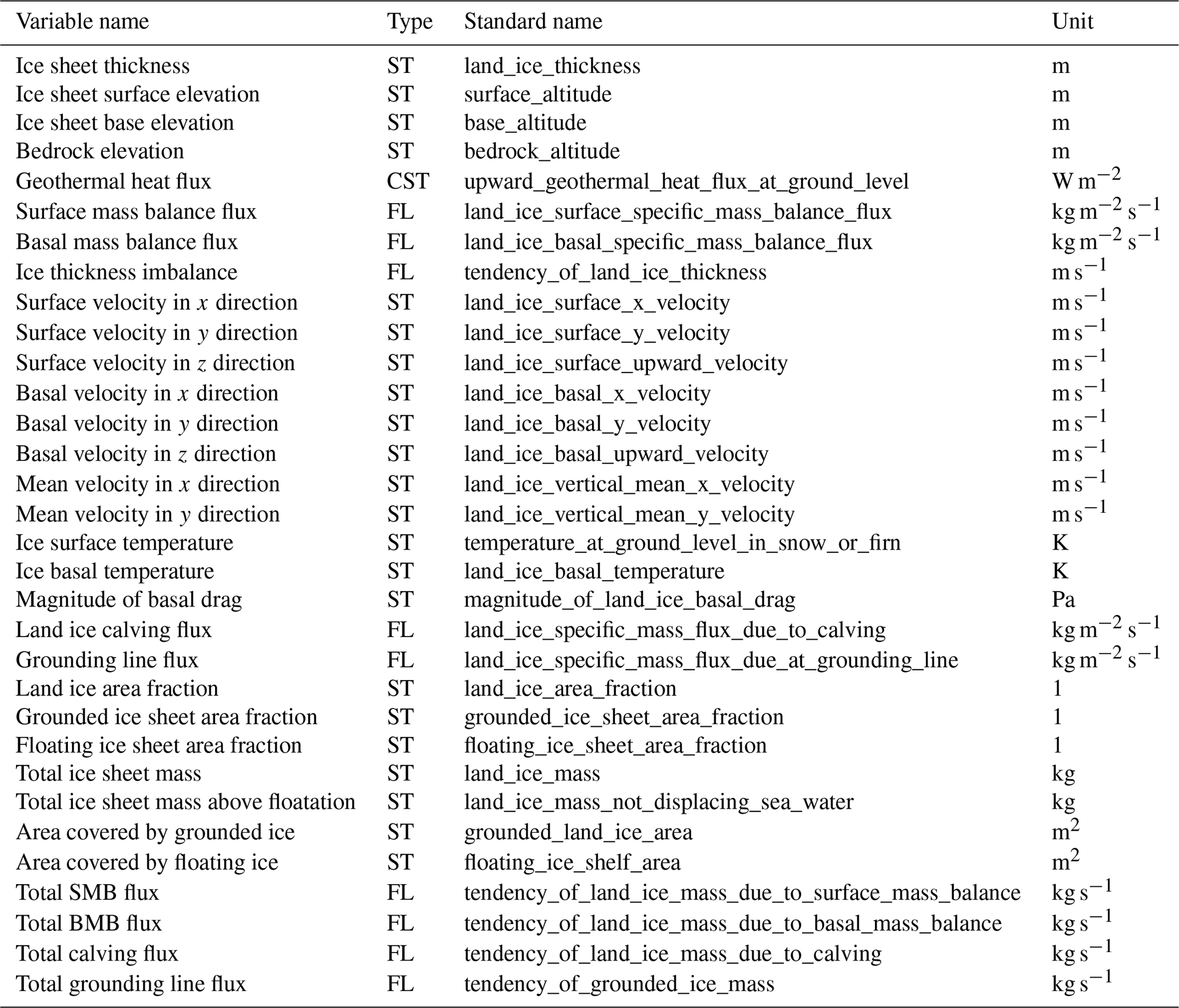 | Variable name | Type | Standard name | Unit |
|---|---|---|---|
| Ice sheet thickness | ST | land_ice_thickness | m |
| Ice sheet surface elevation | ST | surface_altitude | m |
| Ice sheet base elevation | ST | base_altitude | m |
| Bedrock elevation | ST | bedrock_altitude | m |
| Geothermal heat flux | CST | upward_geothermal_heat_flux_at_ground_level | $W\,m^{-2}$ |
| Surface mass balance flux | FL | land_ice_surface_specific_mass_balance_flux | $kg\,m^{-2}\,s^{-1}$ |
| Basal mass balance flux | FL | land_ice_basal_specific_mass_balance_flux | $kg\,m^{-2}\,s^{-1}$ |
| Ice thickness imbalance | FL | tendency_of_land_ice_thickness | $m\,s^{-1}$ |
| Surface velocity in $x$ direction | ST | land_ice_surface_x_velocity | $m\,s^{-1}$ |
| Surface velocity in $y$ direction | ST | land_ice_surface_y_velocity | $m\,s^{-1}$ |
| Surface velocity in $z$ direction | ST | land_ice_surface_upward_velocity | $m\,s^{-1}$ |
| Basal velocity in $x$ direction | ST | land_ice_basal_x_velocity | $m\,s^{-1}$ |
| Basal velocity in $y$ direction | ST | land_ice_basal_y_velocity | $m\,s^{-1}$ |
| Basal velocity in $z$ direction | ST | land_ice_basal_upward_velocity | $m\,s^{-1}$ |
| Mean velocity in $x$ direction | ST | land_ice_vertical_mean_x_velocity | $m\,s^{-1}$ |
| Mean velocity in $y$ direction | ST | land_ice_vertical_mean_y_velocity | $m\,s^{-1}$ |
| Ice surface temperature | ST | temperature_at_ground_level_in_snow_or_firn | K |
| Ice basal temperature | ST | land_ice_basal_temperature | K |
| Magnitude of basal drag | ST | magnitude_of_land_ice_basal_drag | Pa |
| Land ice calving flux | FL | land_ice_specific_mass_flux_due_to_calving | $kg\,m^{-2}\,s^{-1}$ |
| Grounding line flux | FL | land_ice_specific_mass_flux_due_at_grounding_line | $kg\,m^{-2}\,s^{-1}$ |
| Land ice area fraction | ST | land_ice_area_fraction | 1 |
| Grounded ice sheet area fraction | ST | grounded_ice_sheet_area_fraction | 1 |
| Floating ice sheet area fraction | ST | floating_ice_sheet_area_fraction | 1 |
| Total ice sheet mass | ST | land_ice_mass | kg |
| Total ice sheet mass above floatation | ST | land_ice_mass_not_displacing_sea_water | kg |
| Area covered by grounded ice | ST | grounded_land_ice_area | $m^2$ |
| Area covered by floating ice | ST | floating_ice_shelf_area | $m^2$ |
| Total SMB flux | FL | tendency_of_land_ice_mass_due_to_surface_mass_balance | $kg\,s^{-1}$ |
| Total BMB flux | FL | tendency_of_land_ice_mass_due_to_basal_mass_balance | $kg\,s^{-1}$ |
| Total calving flux | FL | tendency_of_land_ice_mass_due_to_calving | $kg\,s^{-1}$ |
| Total grounding line flux | FL | tendency_of_grounded_ice_mass | $kg\,s^{-1}$ |